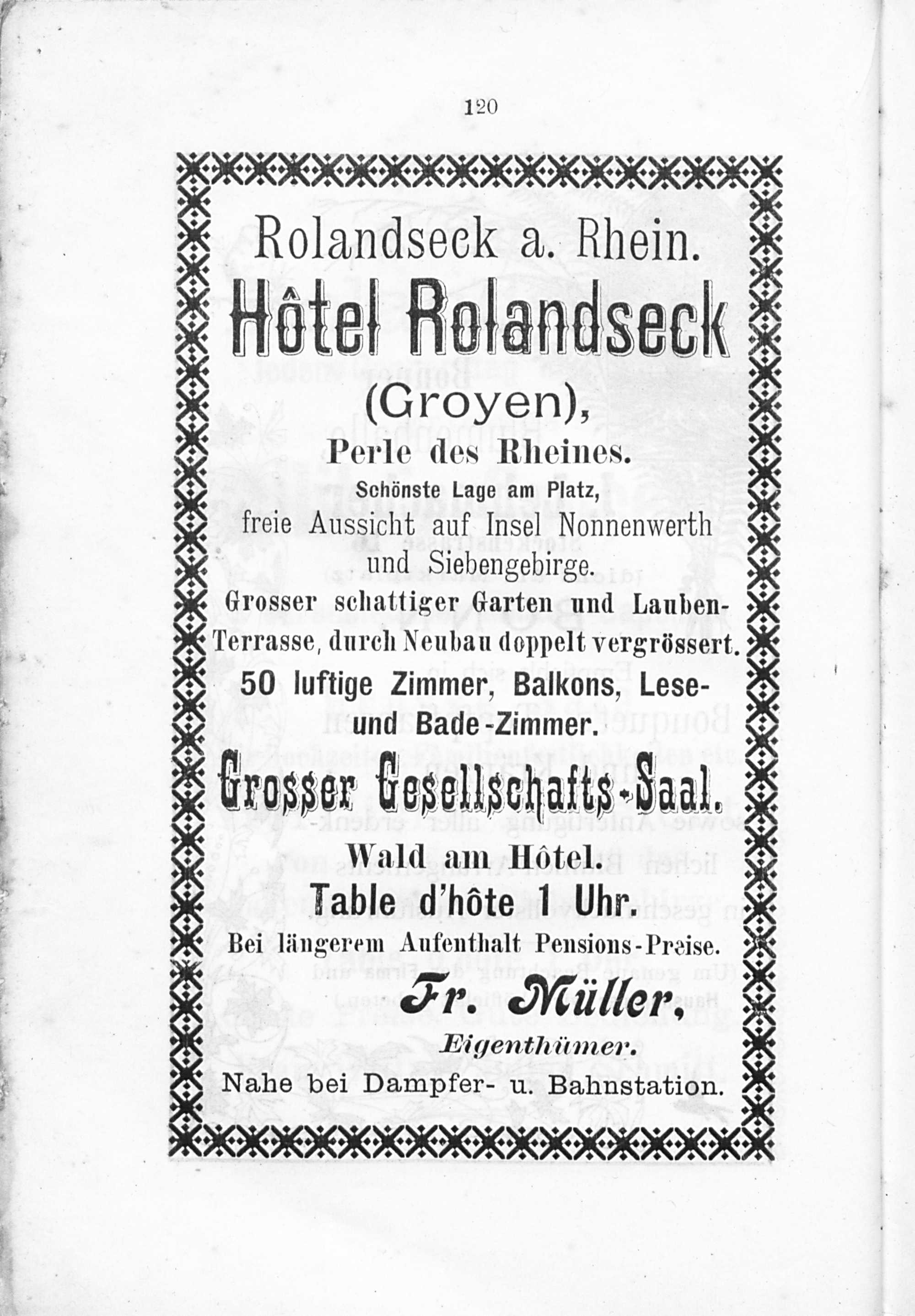 120

Rolandseck a. Rhein.

Hôtel Rolandseck

(Groyen),

Perle des Rheines.

Schönste Lage am Platz,

freie Aussicht auf Insel Nonnenwerth und Siebengebirge.

Grosser schattiger Garten und Lauben-Terrasse, durch Neubau doppelt vergrössert.

50 luftige Zimmer, Balkons, Lese- und Bade-Zimmer.

Grosser Gesellschafts-Saal.

Wald am Hôtel.

Table d'hôte 1 Uhr.

Bei längerem Aufenthalt Pensions-Preise.

Fr. Müller,

Eigenthümer.

Nahe bei Dampfer- u. Bahnstation.